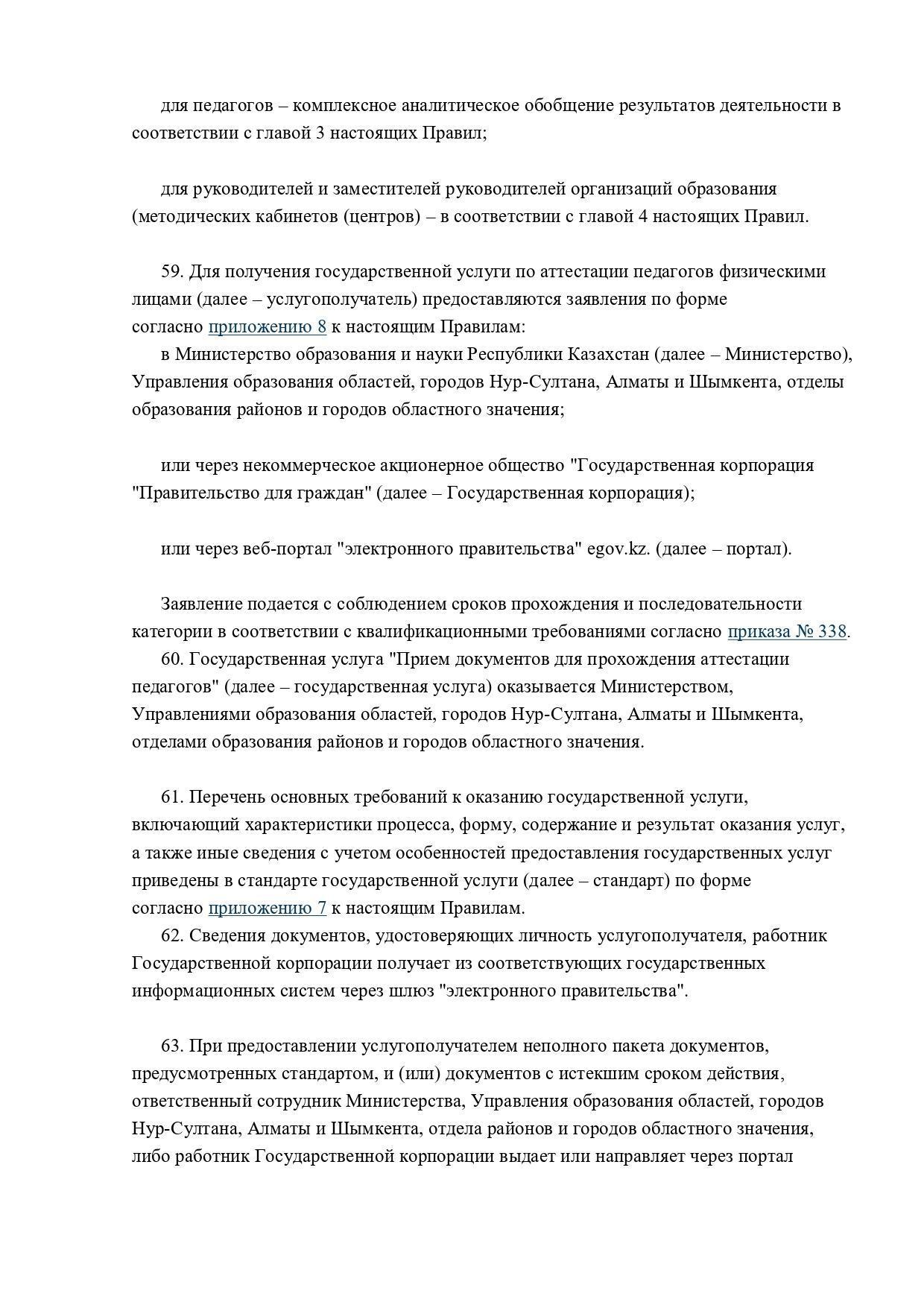 для педагогов – комплексное аналитическое обобщение результатов деятельности в соответствии с главой 3 настоящих Правил;

для руководителей и заместителей руководителей организаций образования (методических кабинетов (центров) – в соответствии с главой 4 настоящих Правил.

59. Для получения государственной услуги по аттестации педагогов физическими лицами (далее – услугополучатель) предоставляются заявления по форме согласно приложению 8 к настоящим Правилам:
в Министерство образования и науки Республики Казахстан (далее – Министерство), Управления образования областей, городов Нур-Султана, Алматы и Шымкента, отделы образования районов и городов областного значения;

или через некоммерческое акционерное общество "Государственная корпорация "Правительство для граждан" (далее – Государственная корпорация);

или через веб-портал "электронного правительства" egov.kz. (далее – портал).

Заявление подается с соблюдением сроков прохождения и последовательности категории в соответствии с квалификационными требованиями согласно приказа № 338.
60. Государственная услуга "Прием документов для прохождения аттестации педагогов" (далее – государственная услуга) оказывается Министерством, Управлениями образования областей, городов Нур-Султана, Алматы и Шымкента, отделами образования районов и городов областного значения.

61. Перечень основных требований к оказанию государственной услуги, включающий характеристики процесса, форму, содержание и результат оказания услуг, а также иные сведения с учетом особенностей предоставления государственных услуг приведены в стандарте государственной услуги (далее – стандарт) по форме согласно приложению 7 к настоящим Правилам.
62. Сведения документов, удостоверяющих личность услугополучателя, работник Государственной корпорации получает из соответствующих государственных информационных систем через шлюз "электронного правительства".

63. При предоставлении услугополучателем неполного пакета документов, предусмотренных стандартом, и (или) документов с истекшим сроком действия, ответственный сотрудник Министерства, Управления образования областей, городов Нур-Султана, Алматы и Шымкента, отдела районов и городов областного значения, либо работник Государственной корпорации выдает или направляет через портал